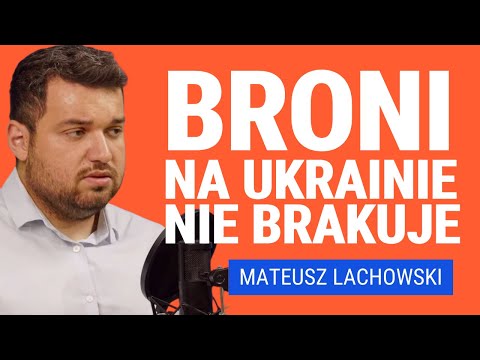 BRONI
NA UKRAINIE
NIE BRAKUJE

MATEUSZ LACHOWSKI